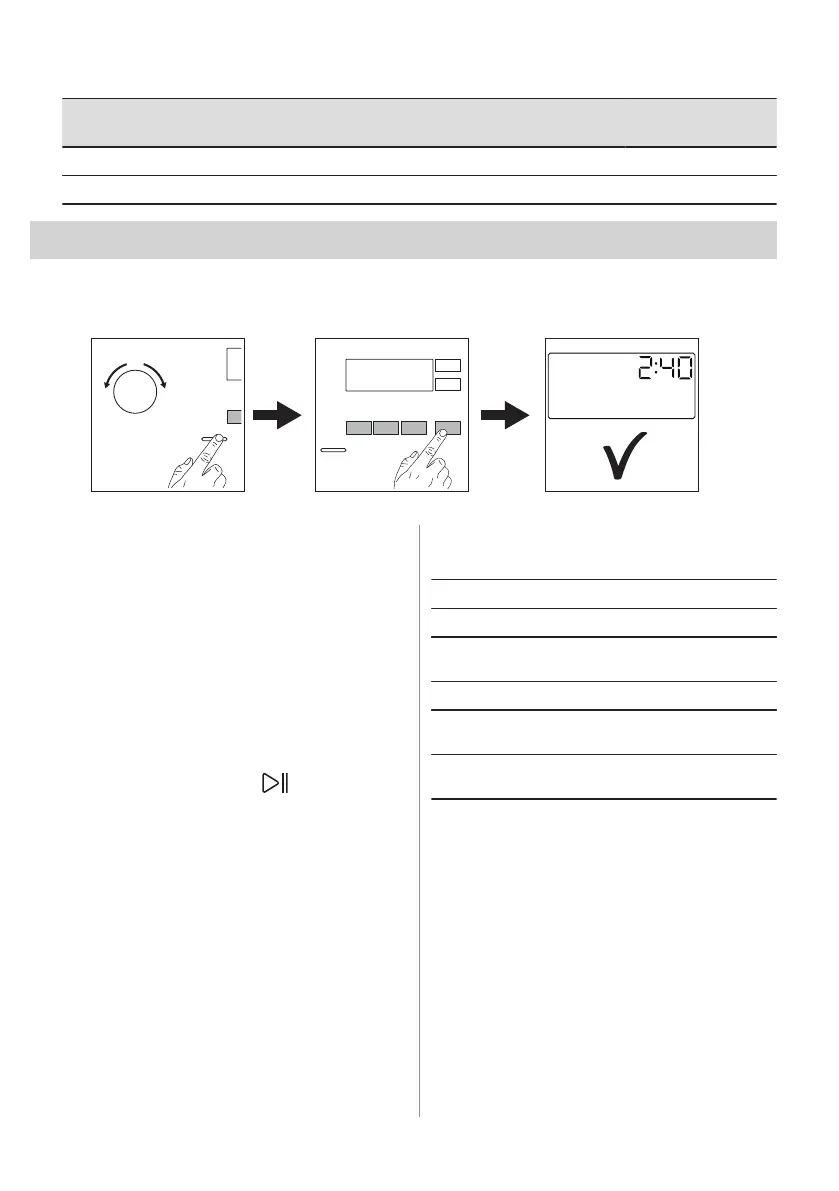 2:40